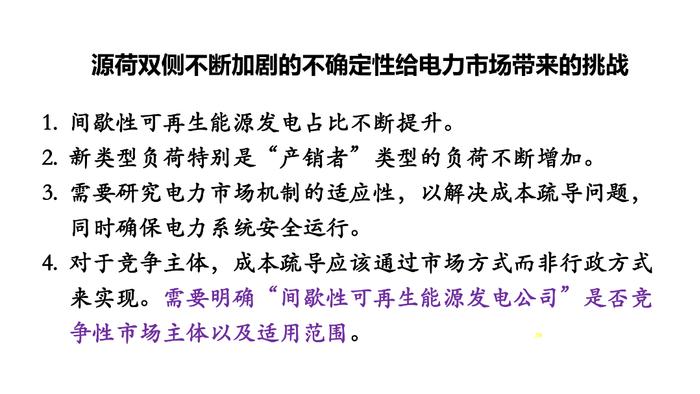 源荷双侧不断加剧的不确定性给电力市场带来的挑战

1. 间歇性可再生能源发电占比不断提升。

2. 新类型负荷特别是“产销者”类型的负荷不断增加。

3. 需要研究电力市场机制的适应性，以解决成本疏导问题，同时确保电力系统安全运行。

4. 对于竞争主体，成本疏导应该通过市场方式而非行政方式来实现。需要明确“间歇性可再生能源发电公司”是否竞争性市场主体以及适用范围。